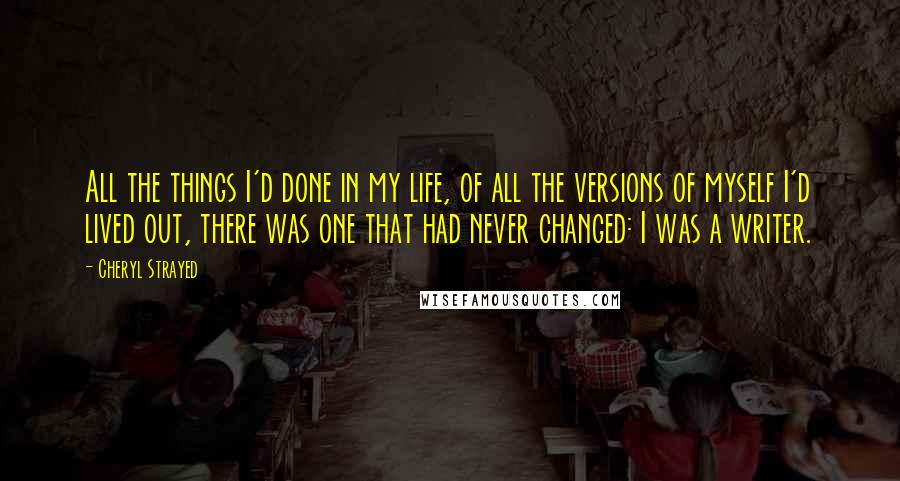 All the things I'd done in my life, of all the versions of myself I'd lived out, there was one that had never changed: I was a writer.

- Cheryl Strayed

WISEFAMOUSQUOTES.COM